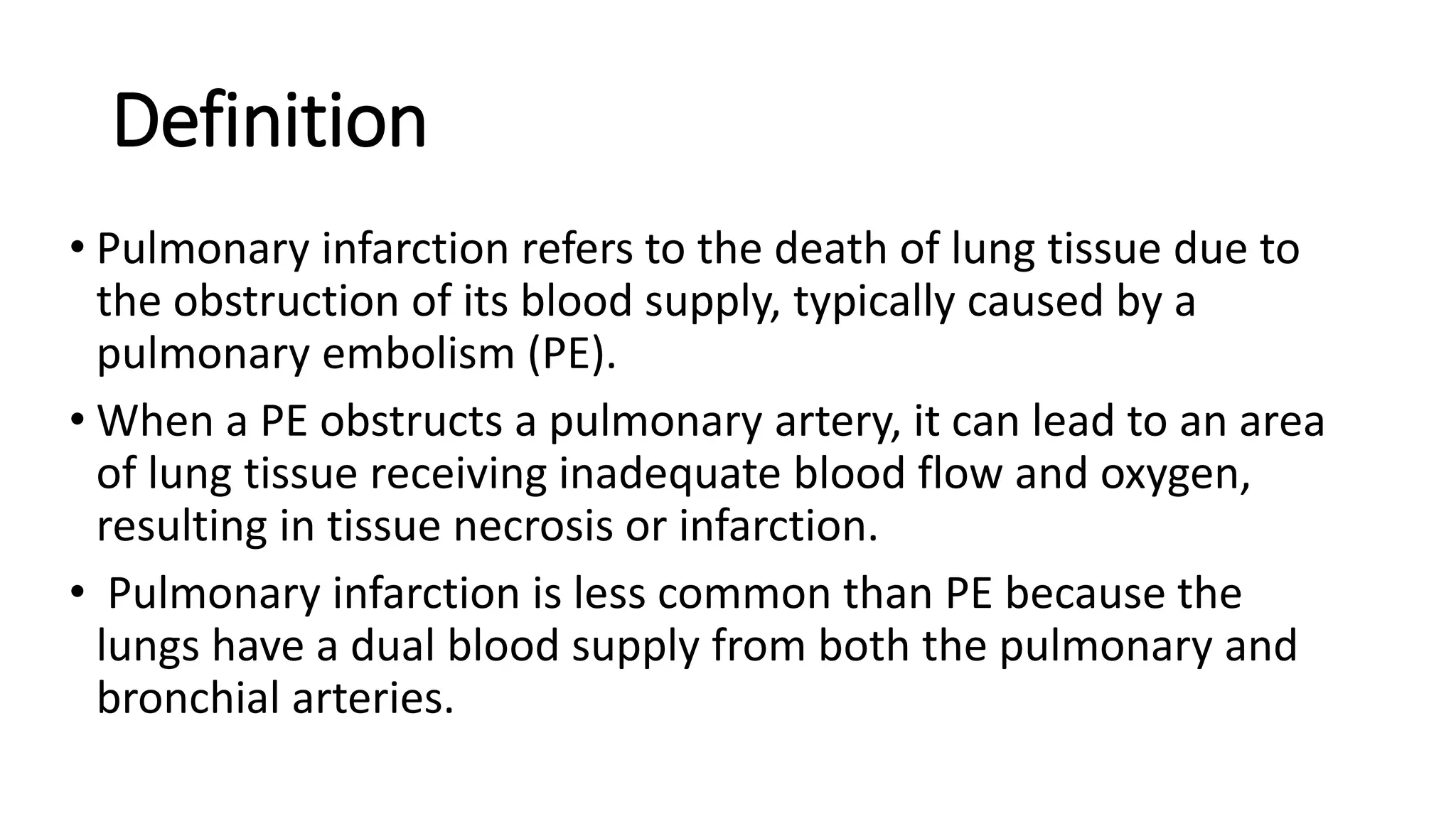 Definition

• Pulmonary infarction refers to the death of lung tissue due to the obstruction of its blood supply, typically caused by a pulmonary embolism (PE).

• When a PE obstructs a pulmonary artery, it can lead to an area of lung tissue receiving inadequate blood flow and oxygen, resulting in tissue necrosis or infarction.

• Pulmonary infarction is less common than PE because the lungs have a dual blood supply from both the pulmonary and bronchial arteries.